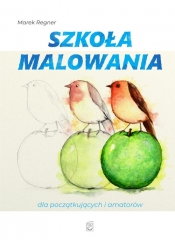 Marek Regner

SZKOŁA MALOWANIA

dla początkujących i amatorów